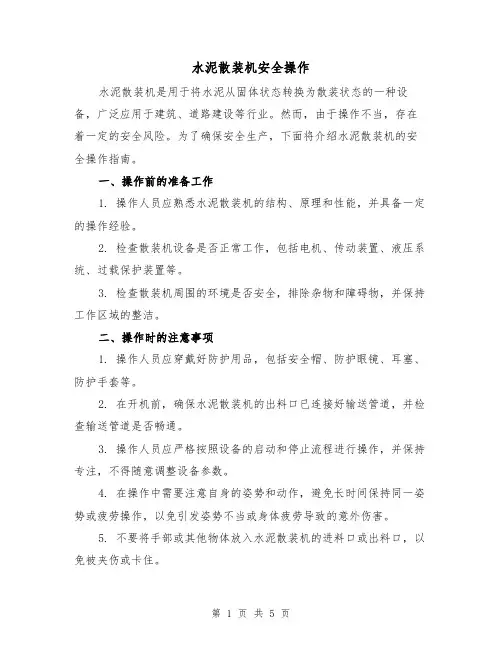 水泥散装机安全操作

水泥散装机是用于将水泥从固体状态转换为散装状态的一种设备，广泛应用于建筑、道路建设等行业。然而，由于操作不当，存在着一定的安全风险。为了确保安全生产，下面将介绍水泥散装机的安全操作指南。

一、操作前的准备工作

1. 操作人员应熟悉水泥散装机的结构、原理和性能，并具备一定的操作经验。

2. 检查散装机设备是否正常工作，包括电机、传动装置、液压系统、过载保护装置等。

3. 检查散装机周围的环境是否安全，排除杂物和障碍物，并保持工作区域的整洁。

二、操作时的注意事项

1. 操作人员应穿戴好防护用品，包括安全帽、防护眼镜、耳塞、防护手套等。

2. 在开机前，确保水泥散装机的出料口已连接好输送管道，并检查输送管道是否畅通。

3. 操作人员应严格按照设备的启动和停止流程进行操作，并保持专注，不得随意调整设备参数。

4. 在操作中需要注意自身的姿势和动作，避免长时间保持同一姿势或疲劳操作，以免引发姿势不当或身体疲劳导致的意外伤害。

5. 不要将手部或其他物体放入水泥散装机的进料口或出料口，以免被夹伤或卡住。

第 1 页 共 5 页